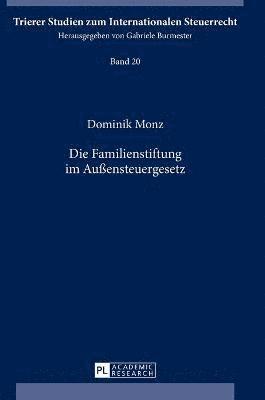 Trierer Studien zum Internationalen Steuerrecht
Herausgegeben von Gabriele Burmester

Band 20

Dominik Monz

Die Familienstiftung
im Außensteuergesetz

PL ACADEMIC RESEARCH